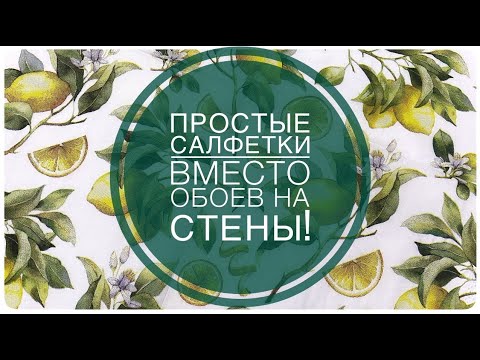 ПРОСТЫЕ САЛФЕТКИ
ВМЕСТО ОБОЕВ НА СТЕНЫ!